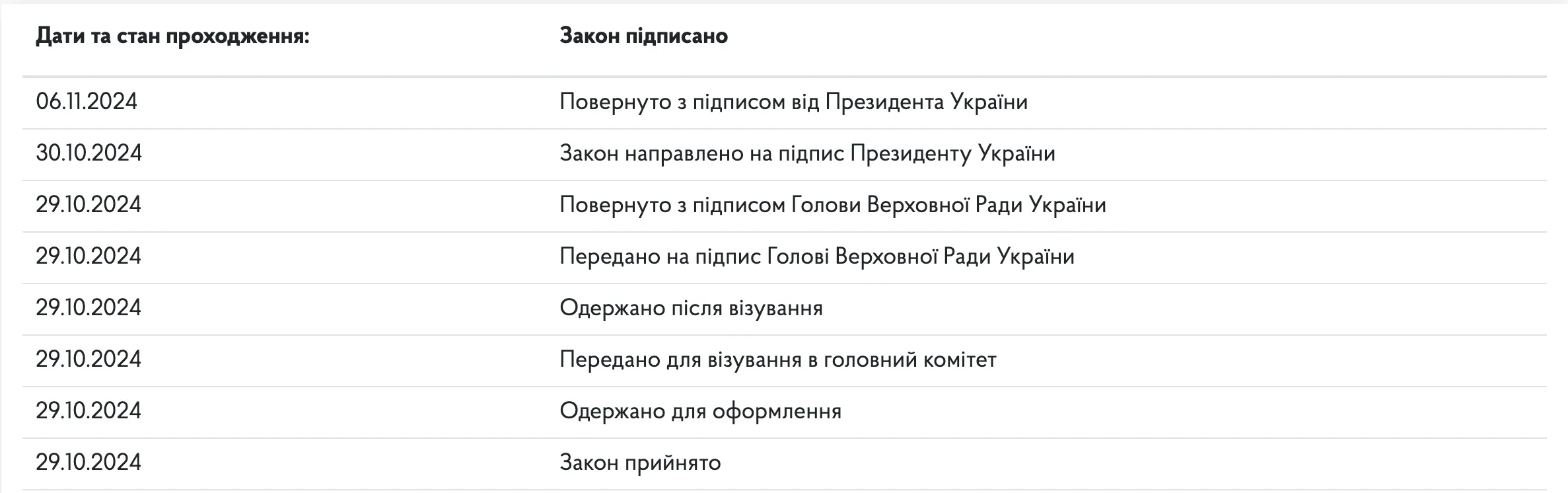 | Дати та стан проходження: | Закон підписано |
|---|---|
| 06.11.2024 | Повернуто з підписом від Президента України |
| 30.10.2024 | Закон направлено на підпис Президенту України |
| 29.10.2024 | Повернуто з підписом Голови Верховної Ради України |
| 29.10.2024 | Передано на підпис Голові Верховної Ради України |
| 29.10.2024 | Одержано після візування |
| 29.10.2024 | Передано для візування в головний комітет |
| 29.10.2024 | Одержано для оформлення |
| 29.10.2024 | Закон прийнято |